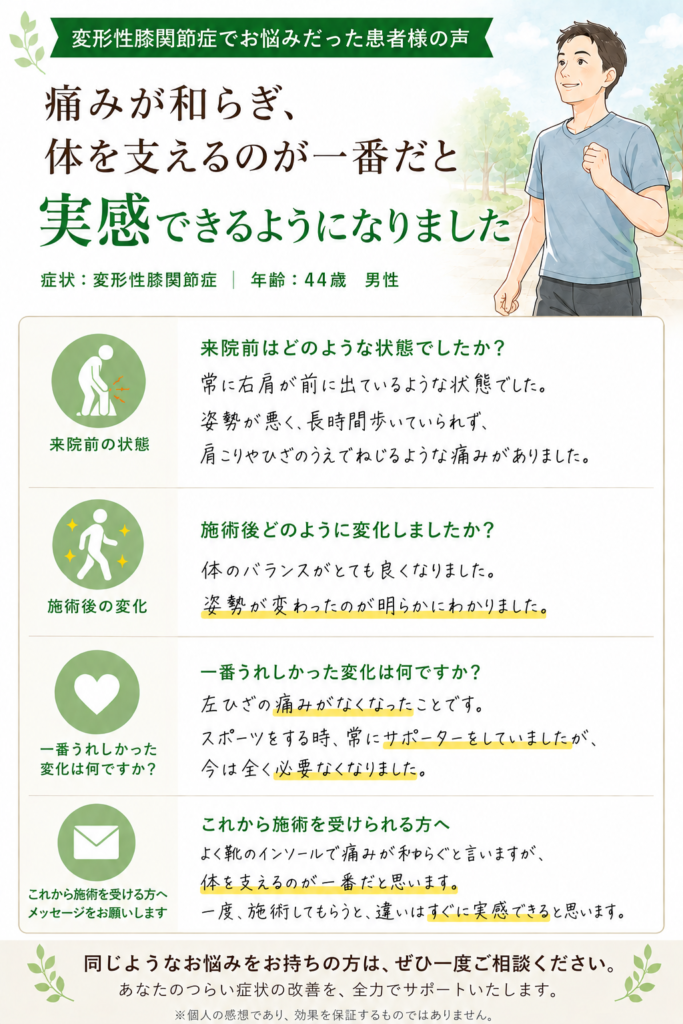 変形性膝関節症でお悩みだった患者様の声

痛みが和らぎ、
体を支えるのが一番だと
実感できるようになりました

症状：変形性膝関節症 ｜ 年齢：44歳 男性

来院前の状態

来院前はどのような状態でしたか？
常に右肩が前に出ているような状態でした。
姿勢が悪く、長時間歩いていられず、
肩こりやひざのうえでねじるような痛みがありました。

施術後の変化

施術後どのように変化しましたか？
体のバランスがとても良くなりました。
姿勢が変わったのが明らかにわかりました。

一番うれしかった
変化は何ですか？

一番うれしかった変化は何ですか？
左ひざの痛みがなくなったことです。
スポーツをする時、常にサポーターをしていましたが、
今は全く必要なくなりました。

これから施術を受ける方へ
メッセージをお願いします

これから施術を受けられる方へ
よく靴のインソールで痛みが和らぐと言いますが、
体を支えるのが一番だと思います。
一度、施術してもらうと、違いはすぐに実感できると思います。

同じようなお悩みをお持ちの方は、ぜひ一度ご相談ください。
あなたのつらい症状の改善を、全力でサポートいたします。
※個人の感想であり、効果を保証するものではありません。